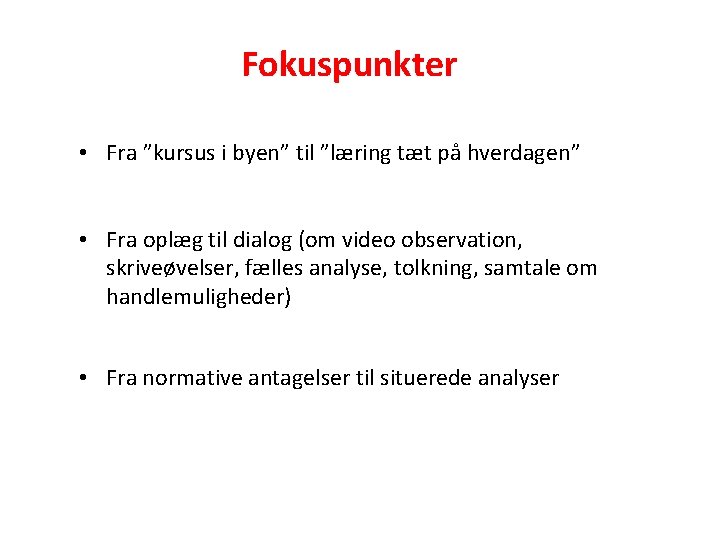 Fokuspunkter

• Fra ”kursus i byen” til ”læring tæt på hverdagen”

• Fra oplæg til dialog (om video observation, skriveøvelser, fælles analyse, tolkning, samtale om handlemuligheder)

• Fra normative antagelser til situerede analyser